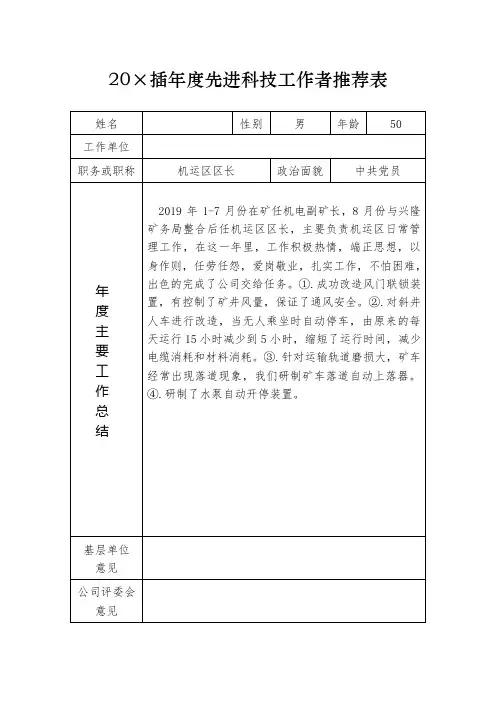 20×插年度先进科技工作者推荐表

| 姓名 | | 性别 | 男 | 年龄 | 50 |
|---|---|---|---|---|---|
| 工作单位 | | | | | |
| 职务或职称 | 机运区区长 | | 政治面貌 | 中共党员 | |
| 年度主要工作总结 | 2019 年 1-7 月份在矿任机电副矿长，8 月份与兴隆矿务局整合后任机运区区长，主要负责机运区日常管理工作，在这一年里，工作积极热情，端正思想，以身作则，任劳任怨，爱岗敬业，扎实工作，不怕困难，出色的完成了公司交给任务。①.成功改造风门联锁装置，有控制了矿井风量，保证了通风安全。②.对斜井人车进行改造，当无人乘坐时自动停车，由原来的每天运行 15 小时减少到 5 小时，缩短了运行时间，减少电缆消耗和材料消耗。③.针对运输轨道磨损大，矿车经常出现落道现象，我们研制矿车落道自动上落器。④.研制了水泵自动开停装置。 | | | | |
| 基层单位意见 | | | | | |
| 公司评委会意见 | | | | | |